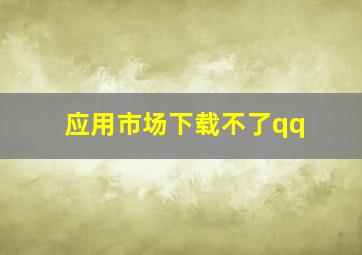 应用市场下载不了qq